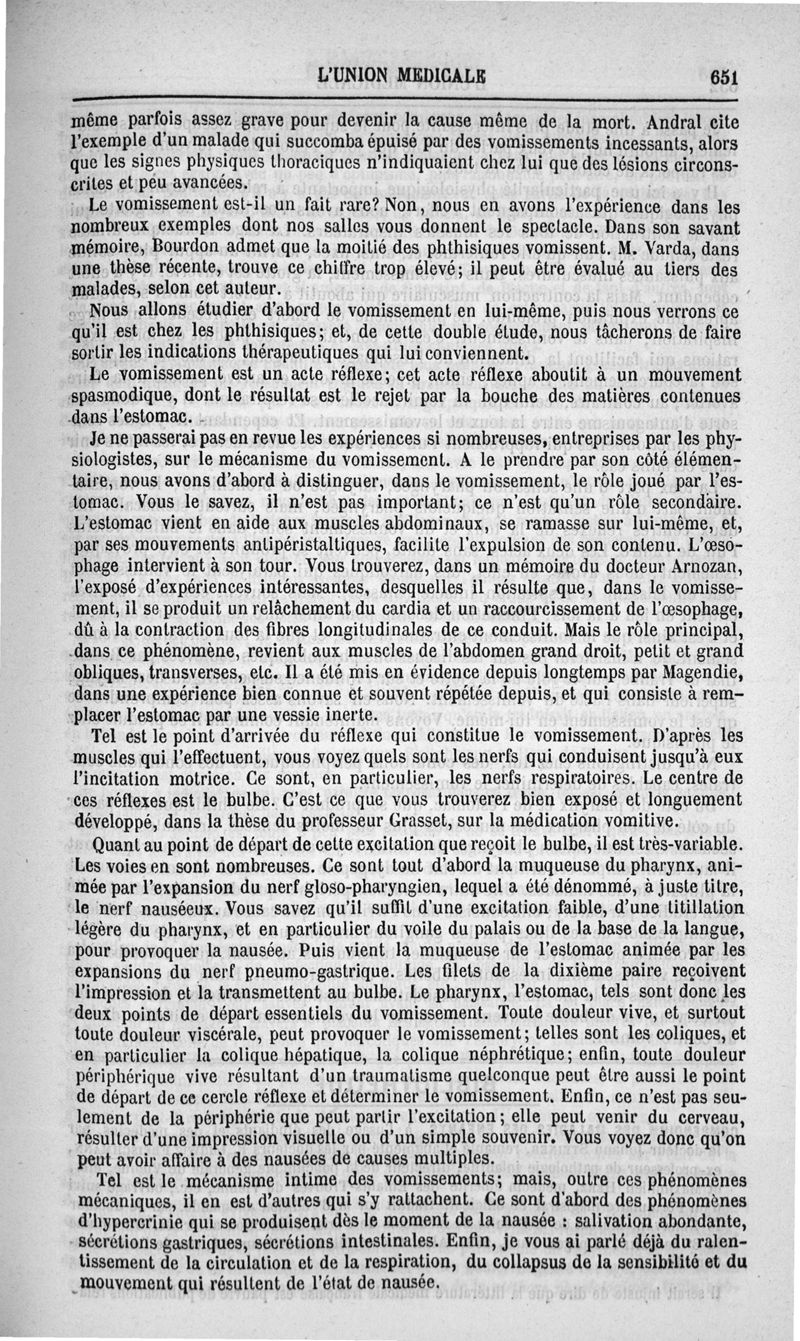 L'UNION MEDICALE 651

même parfois assez grave pour devenir la cause même de la mort. Andral cite l'exemple d'un malade qui succomba épuisé par des vomissements incessants, alors que les signes physiques thoraciques n'indiquaient chez lui que des lésions circonscrites et peu avancées.

Le vomissement est-il un fait rare? Non, nous en avons l'expérience dans les nombreux exemples dont nos salles vous donnent le spectacle. Dans son savant mémoire, Bourdon admet que la moitié des phthisiques vomissent. M. Varda, dans une thèse récente, trouve ce chiffre trop élevé; il peut être évalué au tiers des malades, selon cet auteur.

Nous allons étudier d'abord le vomissement en lui-même, puis nous verrons ce qu'il est chez les phthisiques; et, de cette double étude, nous tâcherons de faire sortir les indications thérapeutiques qui lui conviennent.

Le vomissement est un acte réflexe; cet acte réflexe aboutit à un mouvement spasmodique, dont le résultat est le rejet par la bouche des matières contenues dans l'estomac.

Je ne passerai pas en revue les expériences si nombreuses, entreprises par les physiologistes, sur le mécanisme du vomissement. A le prendre par son côté élémentaire, nous avons d'abord à distinguer, dans le vomissement, le rôle joué par l'estomac. Vous le savez, il n'est pas important; ce n'est qu'un rôle secondaire. L'estomac vient en aide aux muscles abdominaux, se ramasse sur lui-même, et, par ses mouvements antipéristaltiques, facilite l'expulsion de son contenu. L'œsophage intervient à son tour. Vous trouverez, dans un mémoire du docteur Arnozan, l'exposé d'expériences intéressantes, desquelles il résulte que, dans le vomissement, il se produit un relâchement du cardia et un raccourcissement de l'œsophage, dû à la contraction des fibres longitudinales de ce conduit. Mais le rôle principal, dans ce phénomène, revient aux muscles de l'abdomen grand droit, petit et grand obliques, transverses, etc. Il a été mis en évidence depuis longtemps par Magendie, dans une expérience bien connue et souvent répétée depuis, et qui consiste à remplacer l'estomac par une vessie inerte.

Tel est le point d'arrivée du réflexe qui constitue le vomissement. D'après les muscles qui l'effectuent, vous voyez quels sont les nerfs qui conduisent jusqu'à eux l'incitation motrice. Ce sont, en particulier, les nerfs respiratoires. Le centre de ces réflexes est le bulbe. C'est ce que vous trouverez bien exposé et longuement développé, dans la thèse du professeur Grasset, sur la médication vomitive.

Quant au point de départ de cette excitation que reçoit le bulbe, il est très-variable. Les voies en sont nombreuses. Ce sont tout d'abord la muqueuse du pharynx, animée par l'expansion du nerf gloso-pharyngien, lequel a été dénommé, à juste titre, le nerf nauséeux. Vous savez qu'il suffit d'une excitation faible, d'une titillation légère du pharynx, et en particulier du voile du palais ou de la base de la langue, pour provoquer la nausée. Puis vient la muqueuse de l'estomac animée par les expansions du nerf pneumo-gastrique. Les filets de la dixième paire reçoivent l'impression et la transmettent au bulbe. Le pharynx, l'estomac, tels sont donc les deux points de départ essentiels du vomissement. Toute douleur vive, et surtout toute douleur viscérale, peut provoquer le vomissement; telles sont les coliques, et en particulier la colique hépatique, la colique néphrétique; enfin, toute douleur périphérique vive résultant d'un traumatisme quelconque peut être aussi le point de départ de ce cercle réflexe et déterminer le vomissement. Enfin, ce n'est pas seulement de la périphérie que peut partir l'excitation; elle peut venir du cerveau, résulter d'une impression visuelle ou d'un simple souvenir. Vous voyez donc qu'on peut avoir affaire à des nausées de causes multiples.

Tel est le mécanisme intime des vomissements; mais, outre ces phénomènes mécaniques, il en est d'autres qui s'y rattachent. Ce sont d'abord des phénomènes d'hypercrinie qui se produisent dès le moment de la nausée : salivation abondante, sécrétions gastriques, sécrétions intestinales. Enfin, je vous ai parlé déjà du ralentissement de la circulation et de la respiration, du collapsus de la sensibilité et du mouvement qui résultent de l'état de nausée.